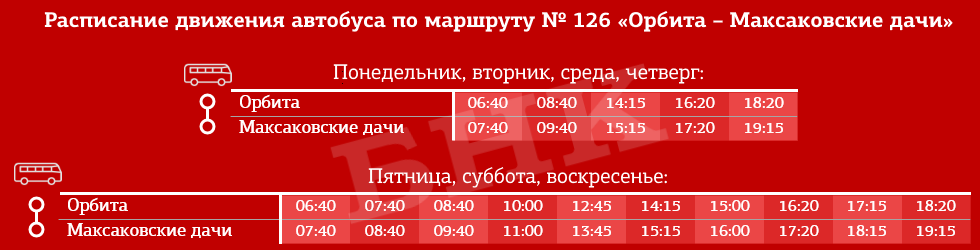 Расписание движения автобуса по маршруту № 126 «Орбита – Максаковские дачи»

Понедельник, вторник, среда, четверг:

| Орбита | 06:40 | 08:40 | 14:15 | 16:20 | 18:20 |
|---|---|---|---|---|---|
| Максаковские дачи | 07:40 | 09:40 | 15:15 | 17:20 | 19:15 |

БНК

Пятница, суббота, воскресенье:

| Орбита | 06:40 | 07:40 | 08:40 | 10:00 | 12:45 | 14:15 | 15:00 | 16:20 | 17:15 | 18:20 |
|---|---|---|---|---|---|---|---|---|---|---|
| Максаковские дачи | 07:40 | 08:40 | 09:40 | 11:00 | 13:45 | 15:15 | 16:00 | 17:20 | 18:15 | 19:15 |